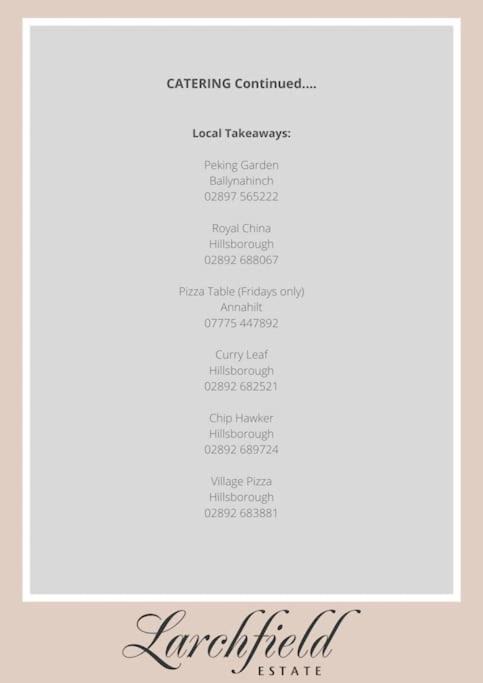 CATERING Continued....

Local Takeaways:

Peking Garden
Ballynahinch
02897 565222

Royal China
Hillsborough
02892 688067

Pizza Table (Fridays only)
Annahilt
07775 447892

Curry Leaf
Hillsborough
02892 682521

Chip Hawker
Hillsborough
02892 689724

Village Pizza
Hillsborough
02892 683881

Larchfield
ESTATE